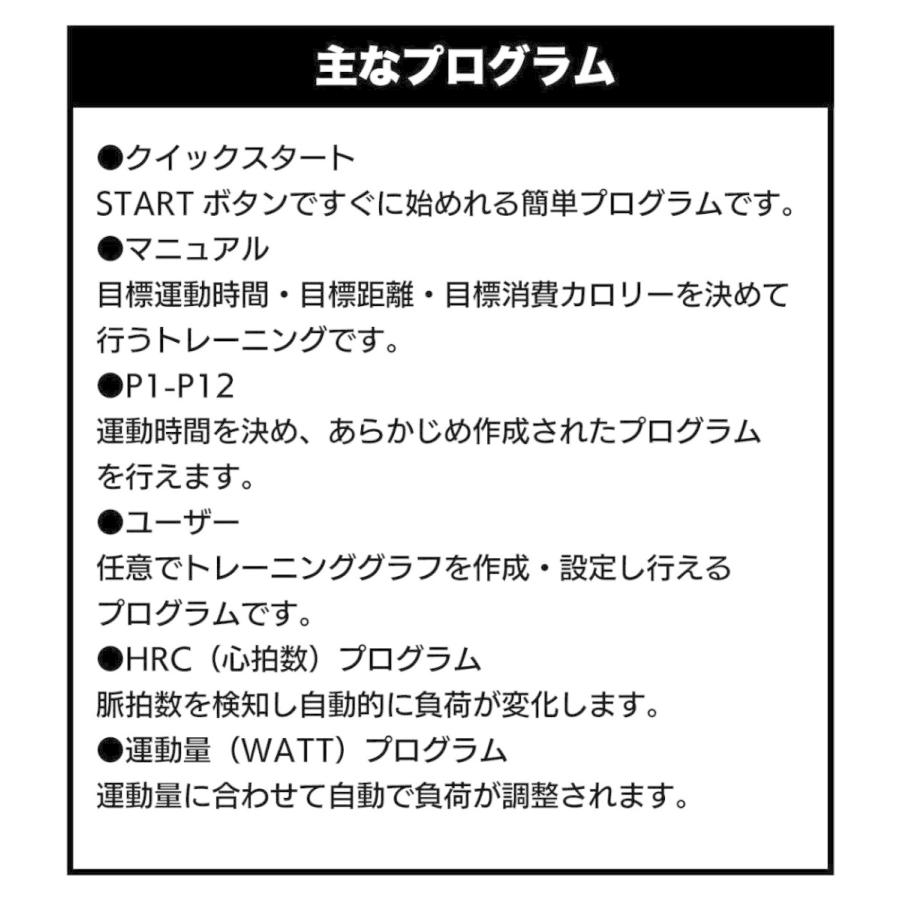 主なプログラム

●クイックスタート
START ボタンですぐに始めれる簡単プログラムです。

●マニュアル
目標運動時間・目標距離・目標消費カロリーを決めて行うトレーニングです。

●P1-P12
運動時間を決め、あらかじめ作成されたプログラムを行えます。

●ユーザー
任意でトレーニンググラフを作成・設定し行えるプログラムです。

●HRC（心拍数）プログラム
脈拍数を検知し自動的に負荷が変化します。

●運動量（WATT）プログラム
運動量に合わせて自動で負荷が調整されます。